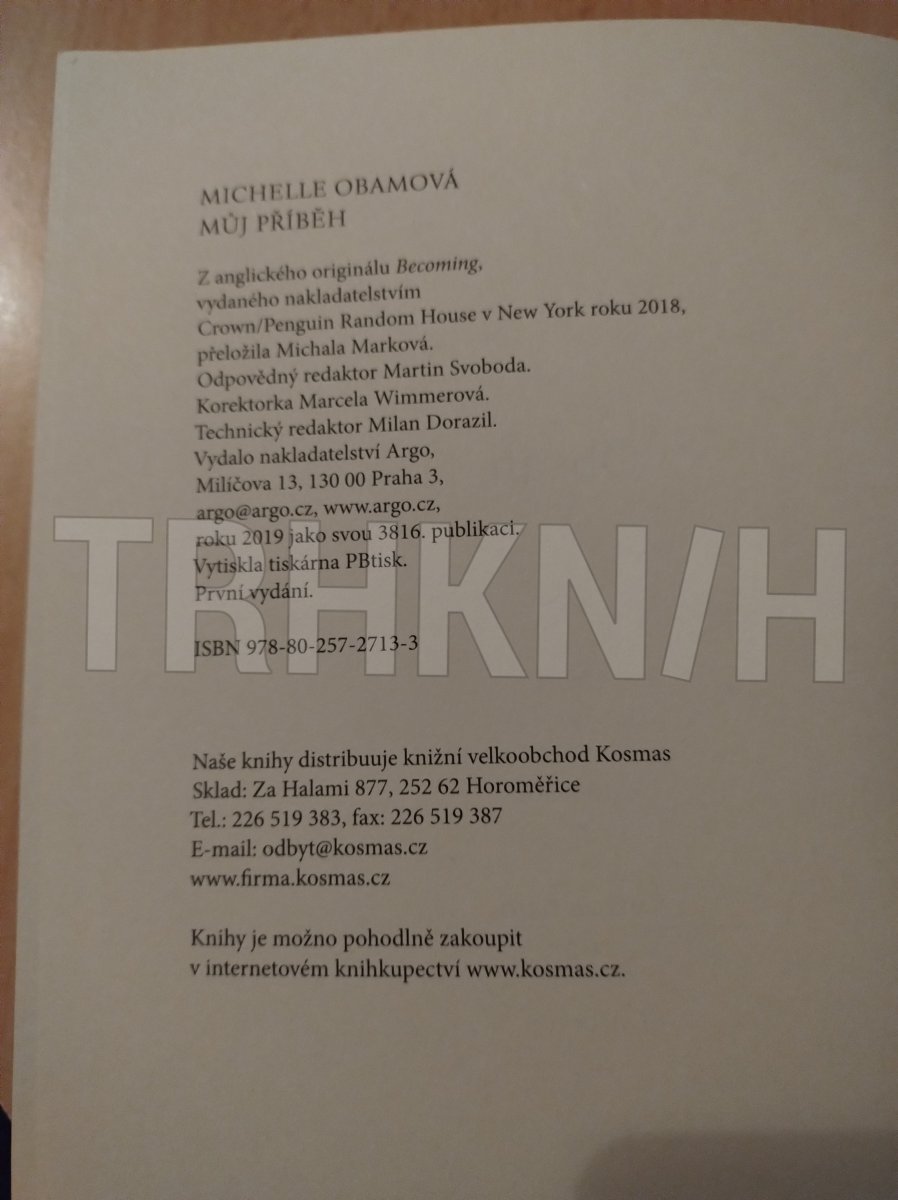 MICHELLE OBAMOVÁ
MŮJ PŘÍBĚH

Z anglického originálu Becoming,
vydaného nakladatelstvím
Crown/Penguin Random House v New York roku 2018,
přeložila Michala Marková.
Odpovědný redaktor Martin Svoboda.
Korektorka Marcela Wimmerová.
Technický redaktor Milan Dorazil.
Vydalo nakladatelství Argo,
Milíčova 13, 130 00 Praha 3,
argo@argo.cz, www.argo.cz,
roku 2019 jako svou 3816. publikaci.
Vytiskla tiskárna PBtisk.
První vydání.

ISBN 978-80-257-2713-3

Naše knihy distribuuje knižní velkoobchod Kosmas
Sklad: Za Halami 877, 252 62 Horoměřice
Tel.: 226 519 383, fax: 226 519 387
E-mail: odbyt@kosmas.cz
www.firma.kosmas.cz

Knihy je možno pohodlně zakoupit
v internetovém knihkupectví www.kosmas.cz.

TRHKNIH